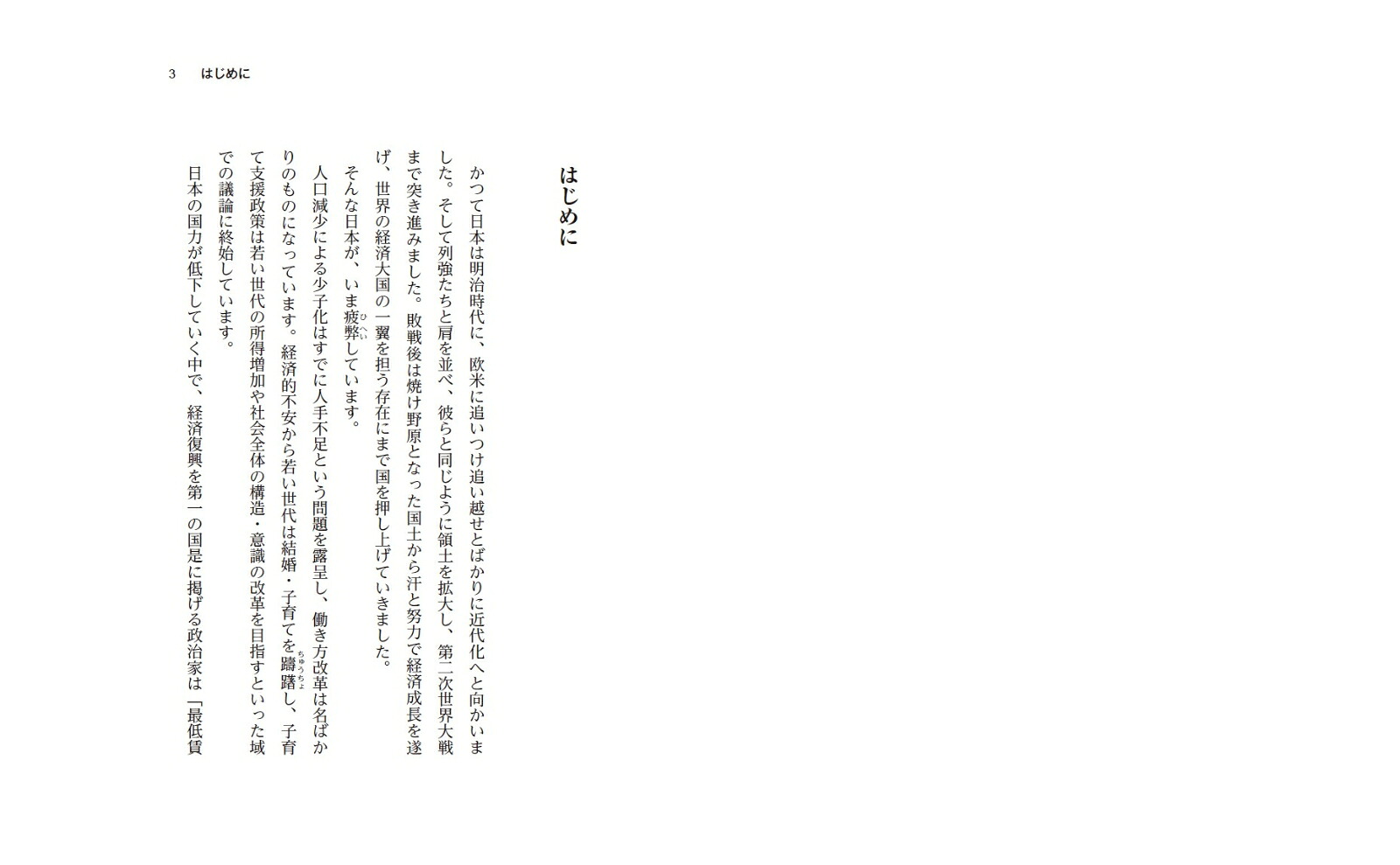 3　はじめに

はじめに

かつて日本は明治時代に、欧米に追いつけ追い越せとばかりに近代化へと向かいました。そして列強たちと肩を並べ、彼らと同じように領土を拡大し、第二次世界大戦まで突き進みました。敗戦後は焼け野原となった国土から汗と努力で経済成長を遂げ、世界の経済大国の一翼を担う存在にまで国を押し上げていきました。

そんな日本が、いま疲弊（ひへい）しています。

人口減少による少子化はすでに人手不足という問題を露呈し、働き方改革は名ばかりのものになっています。経済的不安から若い世代は結婚・子育てを躊躇（ちゅうちょ）し、子育て支援政策は若い世代の所得増加や社会全体の構造・意識の改革を目指すといった域での議論に終始しています。

日本の国力が低下していく中で、経済復興を第一の国是に掲げる政治家は「最低賃